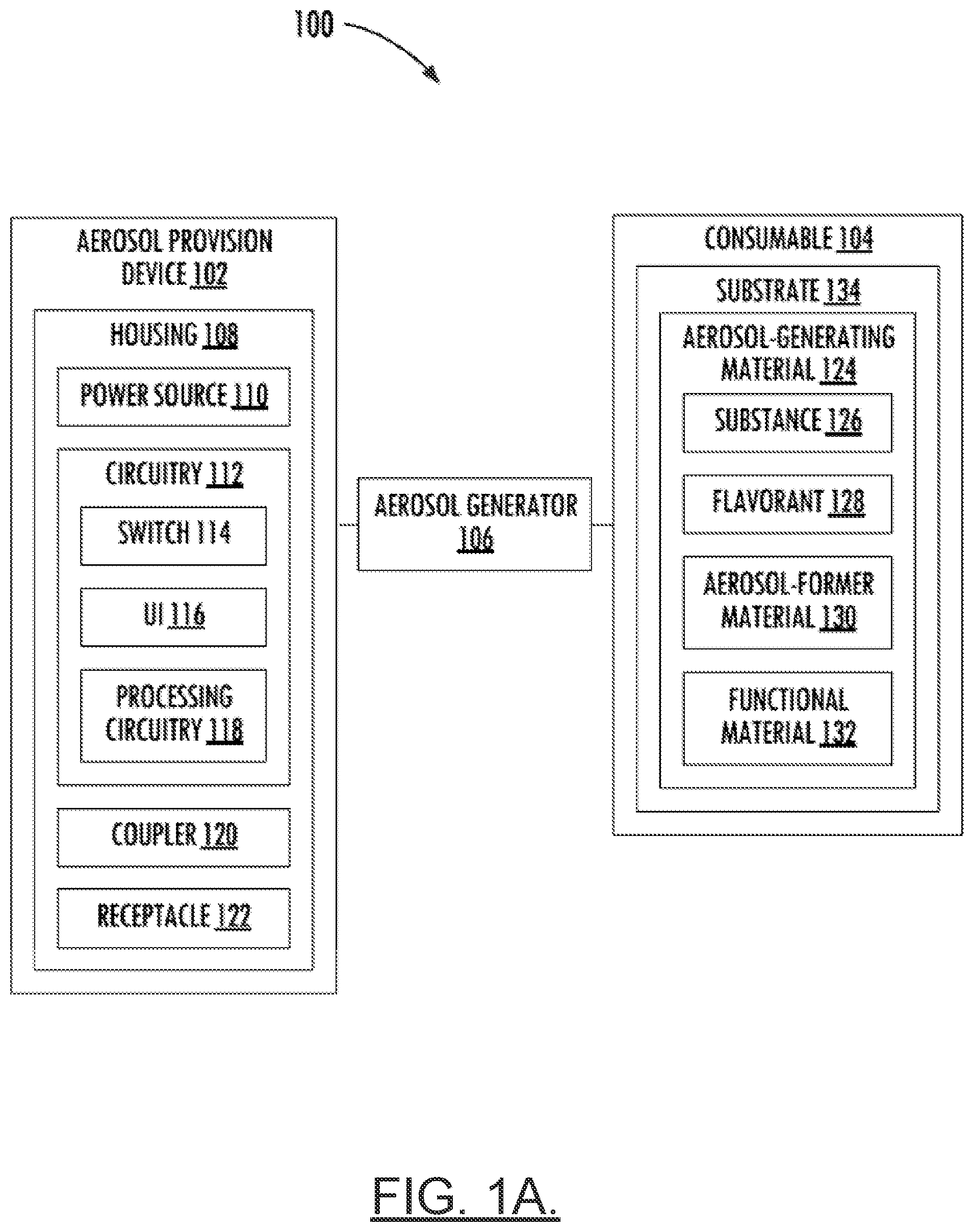 100

AEROSOL PROVISION DEVICE 102

HOUSING 108

POWER SOURCE 110

CIRCUITRY 112

SWITCH 114

UI 116

PROCESSING CIRCUITRY 118

COUPLER 120

RECEPTACLE 122

AEROSOL GENERATOR 106

CONSUMABLE 104

SUBSTRATE 134

AEROSOL-GENERATING MATERIAL 124

SUBSTANCE 126

FLAVORANT 128

AEROSOL-FORMER MATERIAL 130

FUNCTIONAL MATERIAL 132

FIG. 1A.